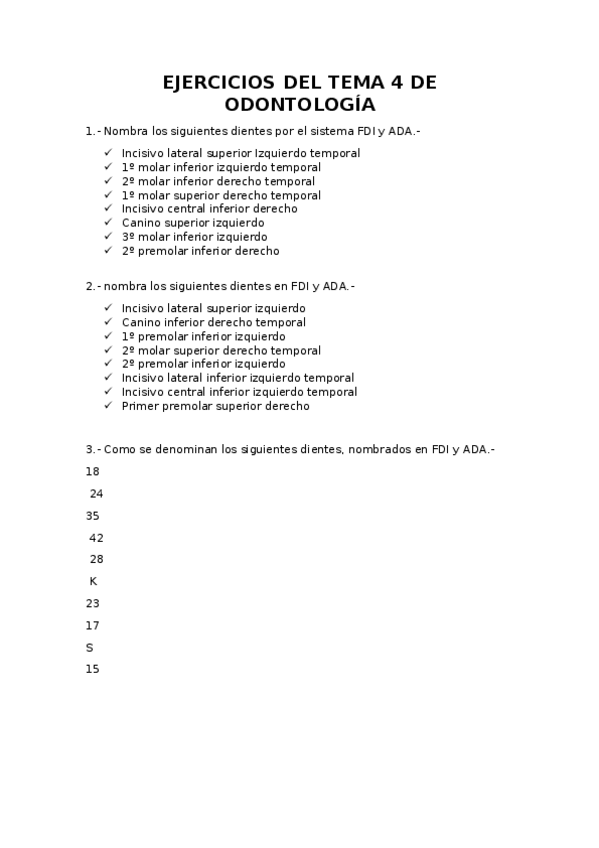 EJERCICIOS DEL TEMA 4 DE ODONTOLOGÍA

1.- Nombra los siguientes dientes por el sistema FDI y ADA.-

✓ Incisivo lateral superior Izquierdo temporal
✓ 1º molar inferior izquierdo temporal
✓ 2º molar inferior derecho temporal
✓ 1º molar superior derecho temporal
✓ Incisivo central inferior derecho
✓ Canino superior izquierdo
✓ 3º molar inferior izquierdo
✓ 2º premolar inferior derecho

2.- nombra los siguientes dientes en FDI y ADA.-

✓ Incisivo lateral superior izquierdo
✓ Canino inferior derecho temporal
✓ 1º premolar inferior izquierdo
✓ 2º molar superior derecho temporal
✓ 2º premolar inferior izquierdo
✓ Incisivo lateral inferior izquierdo temporal
✓ Incisivo central inferior izquierdo temporal
✓ Primer premolar superior derecho

3.- Como se denominan los siguientes dientes, nombrados en FDI y ADA.-

18

24

35

42

28

K

23

17

S

15